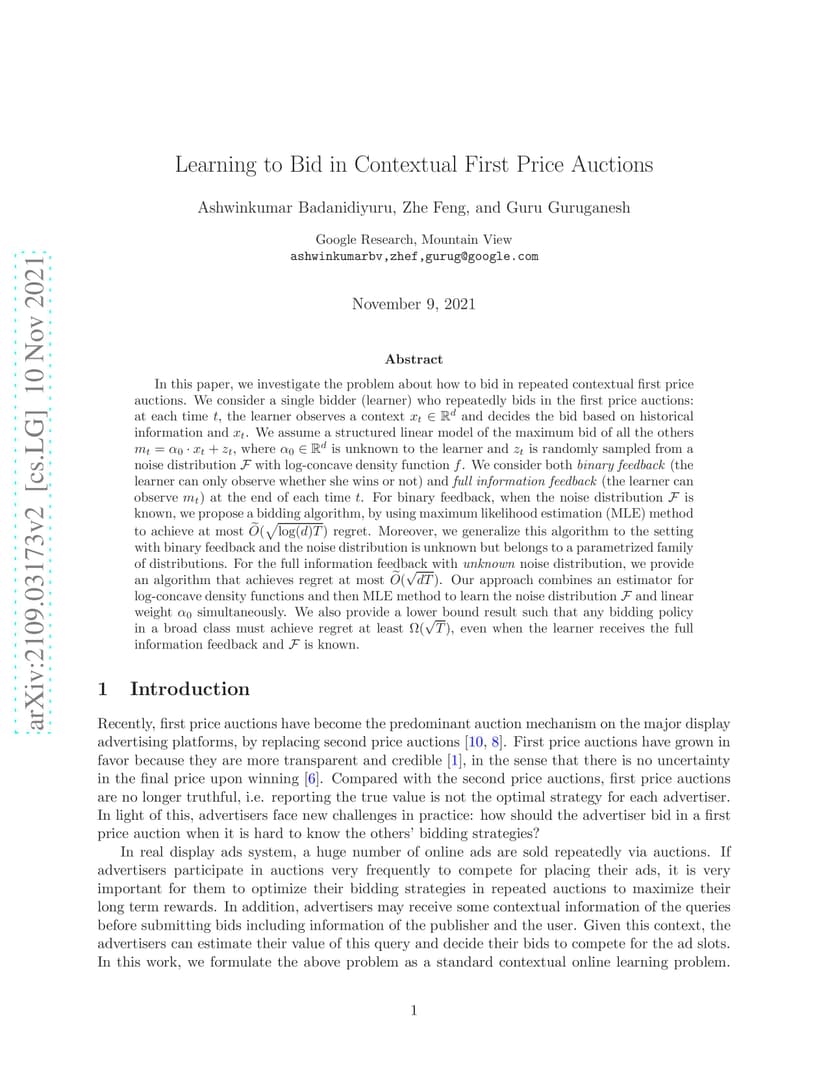 arXiv:2109.03173v2 [cs.LG] 10 Nov 2021

Learning to Bid in Contextual First Price Auctions

Ashwinkumar Badanidiyuru, Zhe Feng, and Guru Guruganesh

Google Research, Mountain View
ashwinkumarbv,zhef,gurug@google.com

November 9, 2021

Abstract

In this paper, we investigate the problem about how to bid in repeated contextual first price auctions. We consider a single bidder (learner) who repeatedly bids in the first price auctions: at each time $t$, the learner observes a context $x_t \in \mathbb{R}^d$ and decides the bid based on historical information and $x_t$. We assume a structured linear model of the maximum bid of all the others $m_t = \alpha_0 \cdot x_t + z_t$, where $\alpha_0 \in \mathbb{R}^d$ is unknown to the learner and $z_t$ is randomly sampled from a noise distribution $\mathcal{F}$ with log-concave density function $f$. We consider both binary feedback (the learner can only observe whether she wins or not) and full information feedback (the learner can observe $m_t$) at the end of each time $t$. For binary feedback, when the noise distribution $\mathcal{F}$ is known, we propose a bidding algorithm, by using maximum likelihood estimation (MLE) method to achieve at most $\widetilde{O}(\sqrt{\log(d)T})$ regret. Moreover, we generalize this algorithm to the setting with binary feedback and the noise distribution is unknown but belongs to a parametrized family of distributions. For the full information feedback with unknown noise distribution, we provide an algorithm that achieves regret at most $\widetilde{O}(\sqrt{dT})$. Our approach combines an estimator for log-concave density functions and then MLE method to learn the noise distribution $\mathcal{F}$ and linear weight $\alpha_0$ simultaneously. We also provide a lower bound result such that any bidding policy in a broad class must achieve regret at least $\Omega(\sqrt{T})$, even when the learner receives the full information feedback and $\mathcal{F}$ is known.

1 Introduction

Recently, first price auctions have become the predominant auction mechanism on the major display advertising platforms, by replacing second price auctions [10, 8]. First price auctions have grown in favor because they are more transparent and credible [1], in the sense that there is no uncertainty in the final price upon winning [6]. Compared with the second price auctions, first price auctions are no longer truthful, i.e. reporting the true value is not the optimal strategy for each advertiser. In light of this, advertisers face new challenges in practice: how should the advertiser bid in a first price auction when it is hard to know the others' bidding strategies?

In real display ads system, a huge number of online ads are sold repeatedly via auctions. If advertisers participate in auctions very frequently to compete for placing their ads, it is very important for them to optimize their bidding strategies in repeated auctions to maximize their long term rewards. In addition, advertisers may receive some contextual information of the queries before submitting bids including information of the publisher and the user. Given this context, the advertisers can estimate their value of this query and decide their bids to compete for the ad slots. In this work, we formulate the above problem as a standard contextual online learning problem.

1